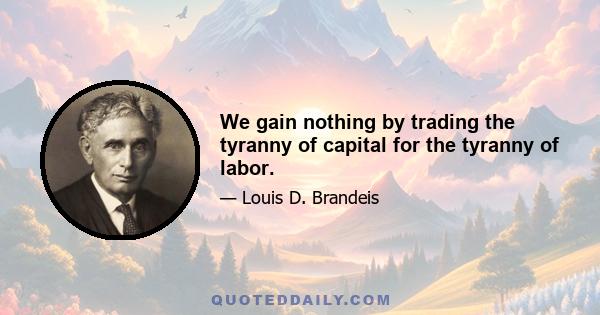 We gain nothing by trading the tyranny of capital for the tyranny of labor.

— Louis D. Brandeis

QUOTEDDAILY.COM